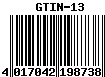 GTIN-13

4 017042 198738